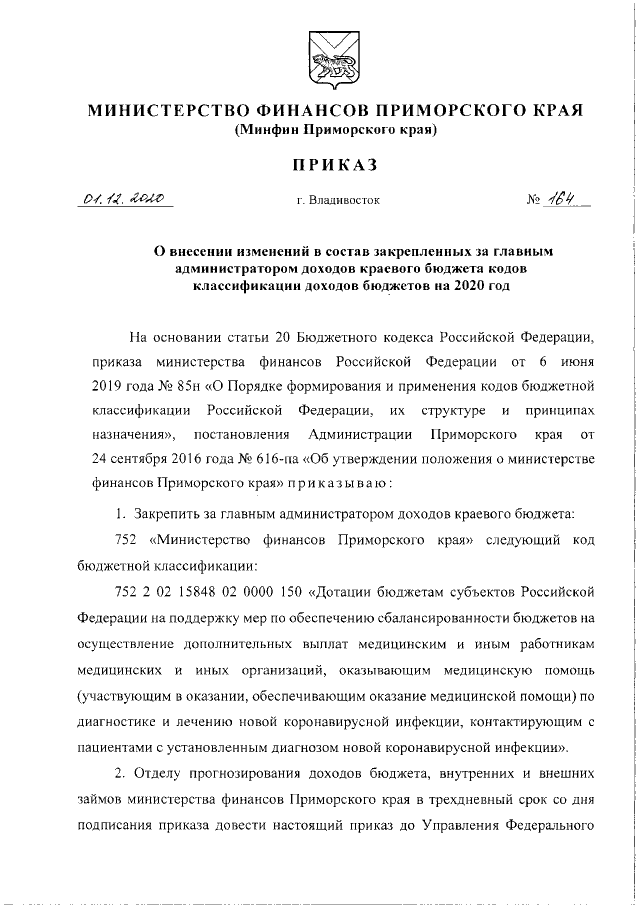 МИНИСТЕРСТВО ФИНАНСОВ ПРИМОРСКОГО КРАЯ
(Минфин Приморского края)

ПРИКАЗ

01.12.2020 г. Владивосток № 164

О внесении изменений в состав закрепленных за главным администратором доходов краевого бюджета кодов классификации доходов бюджетов на 2020 год

На основании статьи 20 Бюджетного кодекса Российской Федерации, приказа министерства финансов Российской Федерации от 6 июня 2019 года № 85н «О Порядке формирования и применения кодов бюджетной классификации Российской Федерации, их структуре и принципах назначения», постановления Администрации Приморского края от 24 сентября 2016 года № 616-па «Об утверждении положения о министерстве финансов Приморского края» приказываю:

1. Закрепить за главным администратором доходов краевого бюджета:

752 «Министерство финансов Приморского края» следующий код бюджетной классификации:

752 2 02 15848 02 0000 150 «Дотации бюджетам субъектов Российской Федерации на поддержку мер по обеспечению сбалансированности бюджетов на осуществление дополнительных выплат медицинским и иным работникам медицинских и иных организаций, оказывающим медицинскую помощь (участвующим в оказании, обеспечивающим оказание медицинской помощи) по диагностике и лечению новой коронавирусной инфекции, контактирующим с пациентами с установленным диагнозом новой коронавирусной инфекции».

2. Отделу прогнозирования доходов бюджета, внутренних и внешних займов министерства финансов Приморского края в трехдневный срок со дня подписания приказа довести настоящий приказ до Управления Федерального